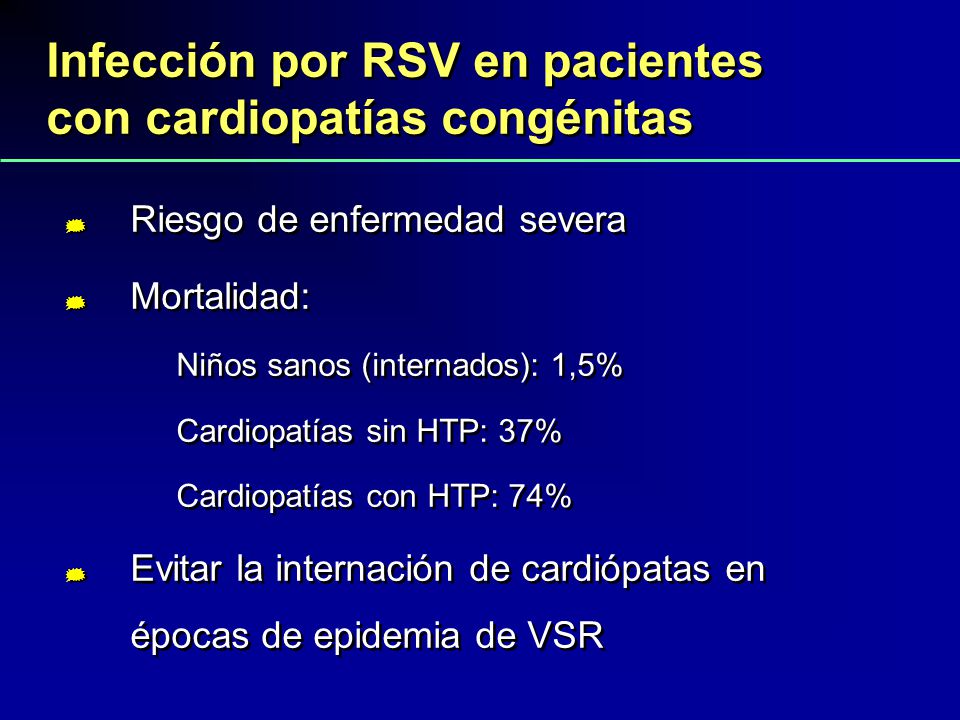 Infección por RSV en pacientes con cardiopatías congénitas

Riesgo de enfermedad severa

Mortalidad:

Niños sanos (internados): 1,5%

Cardiopatías sin HTP: 37%

Cardiopatías con HTP: 74%

Evitar la internación de cardiópatas en épocas de epidemia de VSR